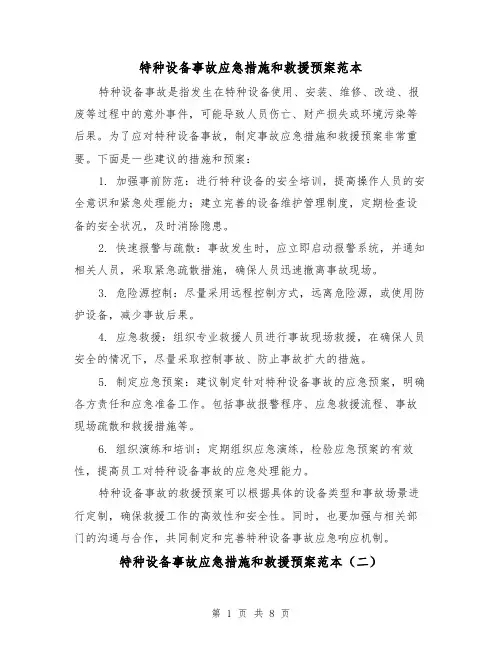 特种设备事故应急措施和救援预案范本

特种设备事故是指发生在特种设备使用、安装、维修、改造、报废等过程中的意外事件，可能导致人员伤亡、财产损失或环境污染等后果。为了应对特种设备事故，制定事故应急措施和救援预案非常重要。下面是一些建议的措施和预案：

1. 加强事前防范：进行特种设备的安全培训，提高操作人员的安全意识和紧急处理能力；建立完善的设备维护管理制度，定期检查设备的安全状况，及时消除隐患。

2. 快速报警与疏散：事故发生时，应立即启动报警系统，并通知相关人员，采取紧急疏散措施，确保人员迅速撤离事故现场。

3. 危险源控制：尽量采用远程控制方式，远离危险源，或使用防护设备，减少事故后果。

4. 应急救援：组织专业救援人员进行事故现场救援，在确保人员安全的情况下，尽量采取控制事故、防止事故扩大的措施。

5. 制定应急预案：建议制定针对特种设备事故的应急预案，明确各方责任和应急准备工作。包括事故报警程序、应急救援流程、事故现场疏散和救援措施等。

6. 组织演练和培训：定期组织应急演练，检验应急预案的有效性，提高员工对特种设备事故的应急处理能力。

特种设备事故的救援预案可以根据具体的设备类型和事故场景进行定制，确保救援工作的高效性和安全性。同时，也要加强与相关部门的沟通与合作，共同制定和完善特种设备事故应急响应机制。

特种设备事故应急措施和救援预案范本（二）

第 1 页 共 8 页